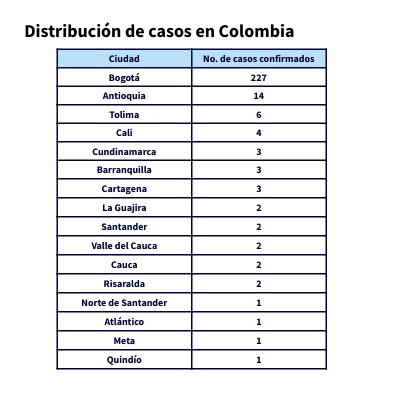 Distribución de casos en Colombia

| Ciudad | No. de casos confirmados |
|---|---|
| Bogotá | 227 |
| Antioquia | 14 |
| Tolima | 6 |
| Cali | 4 |
| Cundinamarca | 3 |
| Barranquilla | 3 |
| Cartagena | 3 |
| La Guajira | 2 |
| Santander | 2 |
| Valle del Cauca | 2 |
| Cauca | 2 |
| Risaralda | 2 |
| Norte de Santander | 1 |
| Atlántico | 1 |
| Meta | 1 |
| Quindío | 1 |